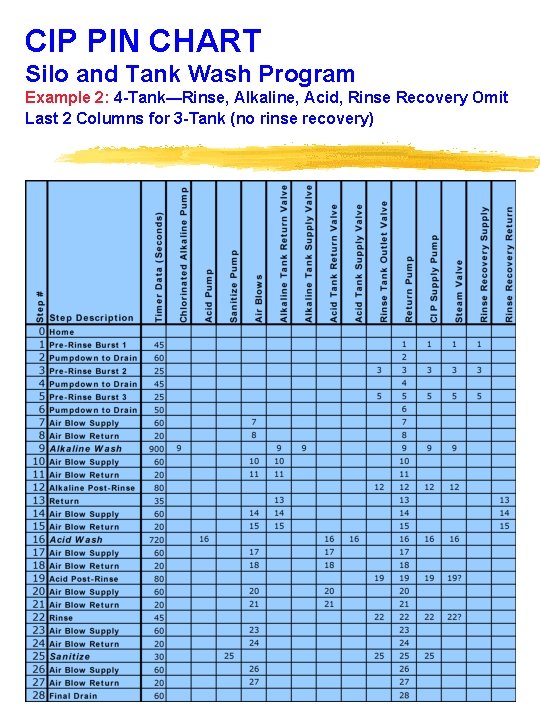 CIP PIN CHART

Silo and Tank Wash Program

Example 2: 4-Tank—Rinse, Alkaline, Acid, Rinse Recovery Omit Last 2 Columns for 3-Tank (no rinse recovery)

| Step # | Step Description | Timer Data (Seconds) | Chlorinated Alkaline Pump | Acid Pump | Sanitize Pump | Air Blows | Alkaline Tank Return Valve | Alkaline Tank Supply Valve | Acid Tank Return Valve | Acid Tank Supply Valve | Rinse Tank Outlet Valve | Return Pump | CIP Supply Pump | Steam Valve | Rinse Recovery Supply | Rinse Recovery Return |
|---|---|---|---|---|---|---|---|---|---|---|---|---|---|---|---|---|
| 0 | Home | | | | | | | | | | | | | | | |
| 1 | Pre-Rinse Burst 1 | 45 | | | | | | | | | | 1 | 1 | 1 | 1 | |
| 2 | Pumpdown to Drain | 60 | | | | | | | | | | 2 | | | | |
| 3 | Pre-Rinse Burst 2 | 25 | | | | | | | | | 3 | 3 | 3 | 3 | 3 | |
| 4 | Pumpdown to Drain | 45 | | | | | | | | | | 4 | | | | |
| 5 | Pre-Rinse Burst 3 | 25 | | | | | | | | | 5 | 5 | 5 | 5 | 5 | |
| 6 | Pumpdown to Drain | 50 | | | | | | | | | | 6 | | | | |
| 7 | Air Blow Supply | 60 | | | | 7 | | | | | | 7 | | | | |
| 8 | Air Blow Return | 20 | | | | 8 | | | | | | 8 | | | | |
| 9 | Alkaline Wash | 900 | 9 | | | | 9 | 9 | | | | 9 | 9 | 9 | | |
| 10 | Air Blow Supply | 60 | | | | 10 | 10 | | | | | 10 | | | | |
| 11 | Air Blow Return | 20 | | | | 11 | 11 | | | | | 11 | | | | |
| 12 | Alkaline Post-Rinse | 80 | | | | | | | | | 12 | 12 | 12 | 12 | | |
| 13 | Return | 35 | | | | | 13 | | | | | 13 | | | | 13 |
| 14 | Air Blow Supply | 60 | | | | 14 | 14 | | | | | 14 | | | | 14 |
| 15 | Air Blow Return | 20 | | | | 15 | 15 | | | | | 15 | | | | 15 |
| 16 | Acid Wash | 720 | | 16 | | | | | 16 | 16 | | 16 | 16 | 16 | | |
| 17 | Air Blow Supply | 60 | | | | 17 | | | 17 | | | 17 | | | | |
| 18 | Air Blow Return | 20 | | | | 18 | | | 18 | | | 18 | | | | |
| 19 | Acid Post-Rinse | 80 | | | | | | | | | 19 | 19 | 19 | 19? | | |
| 20 | Air Blow Supply | 60 | | | | 20 | | | 20 | | | 20 | | | | |
| 21 | Air Blow Return | 20 | | | | 21 | | | 21 | | | 21 | | | | |
| 22 | Rinse | 45 | | | | | | | | | 22 | 22 | 22 | 22? | | |
| 23 | Air Blow Supply | 60 | | | | 23 | | | | | | 23 | | | | |
| 24 | Air Blow Return | 20 | | | | 24 | | | | | | 24 | | | | |
| 25 | Sanitize | 30 | | | 25 | | | | | | 25 | 25 | 25 | | | |
| 26 | Air Blow Supply | 60 | | | | 26 | | | | | | 26 | | | | |
| 27 | Air Blow Return | 20 | | | | 27 | | | | | | 27 | | | | |
| 28 | Final Drain | 60 | | | | | | | | | | 28 | | | | |